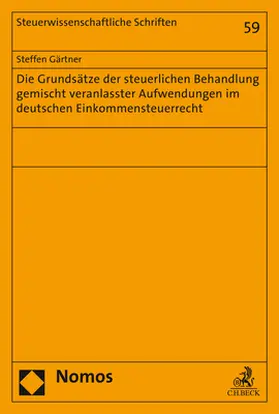 Steuerwissenschaftliche Schriften

59

Steffen Gärtner

Die Grundsätze der steuerlichen Behandlung gemischt veranlasster Aufwendungen im deutschen Einkommensteuerrecht

Nomos

C.H.BECK